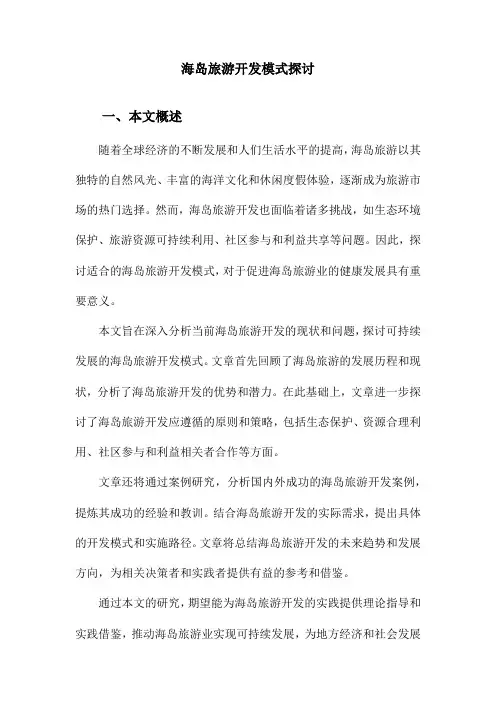 海岛旅游开发模式探讨

一、本文概述

随着全球经济的不断发展和人们生活水平的提高，海岛旅游以其独特的自然风光、丰富的海洋文化和休闲度假体验，逐渐成为旅游市场的热门选择。然而，海岛旅游开发也面临着诸多挑战，如生态环境保护、旅游资源可持续利用、社区参与和利益共享等问题。因此，探讨适合的海岛旅游开发模式，对于促进海岛旅游业的健康发展具有重要意义。

本文旨在深入分析当前海岛旅游开发的现状和问题，探讨可持续发展的海岛旅游开发模式。文章首先回顾了海岛旅游的发展历程和现状，分析了海岛旅游开发的优势和潜力。在此基础上，文章进一步探讨了海岛旅游开发应遵循的原则和策略，包括生态保护、资源合理利用、社区参与和利益相关者合作等方面。

文章还将通过案例研究，分析国内外成功的海岛旅游开发案例，提炼其成功的经验和教训。结合海岛旅游开发的实际需求，提出具体的开发模式和实施路径。文章将总结海岛旅游开发的未来趋势和发展方向，为相关决策者和实践者提供有益的参考和借鉴。

通过本文的研究，期望能为海岛旅游开发的实践提供理论指导和实践借鉴，推动海岛旅游业实现可持续发展，为地方经济和社会发展